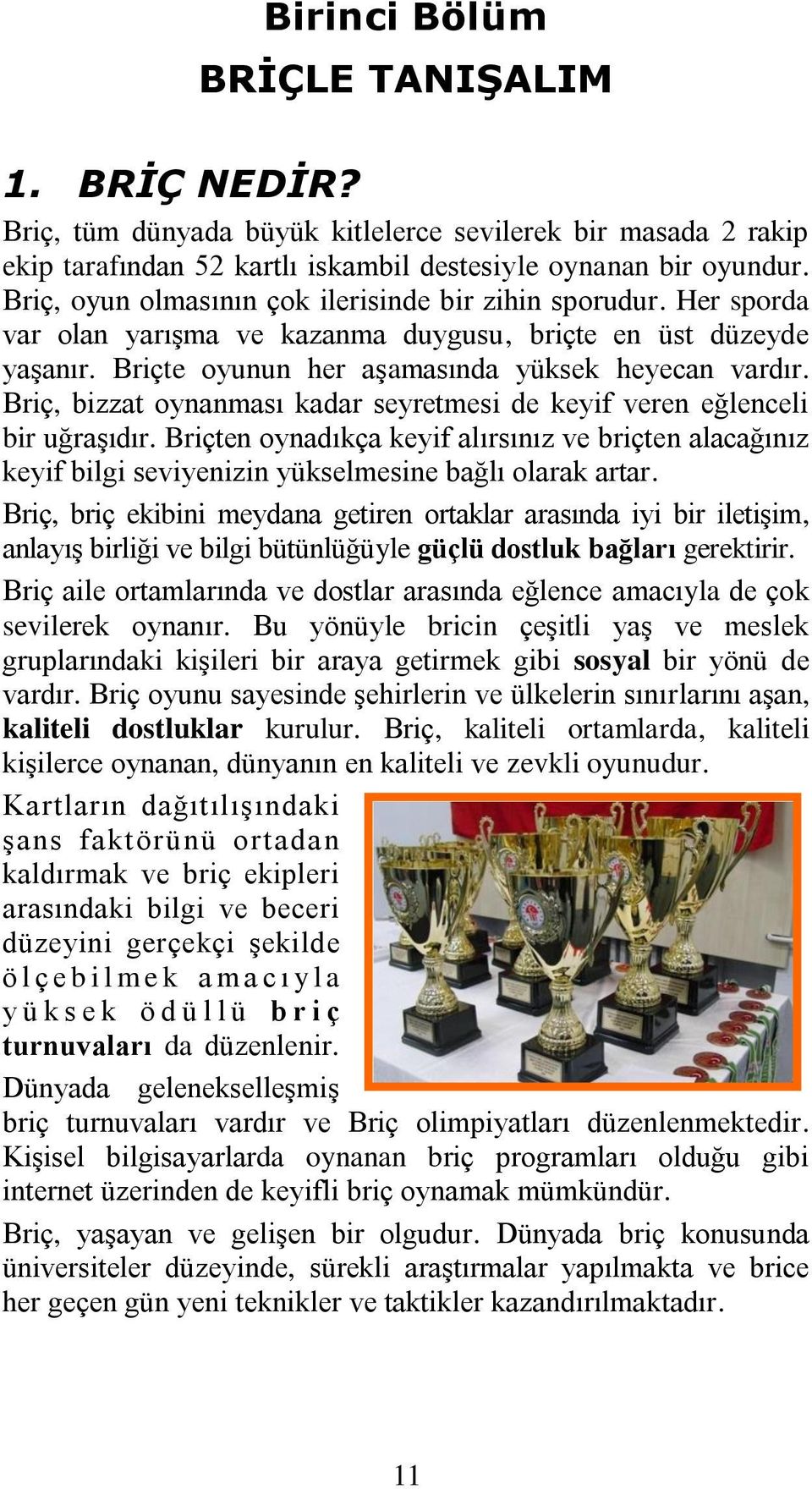 Birinci Bölüm
BRİÇLE TANIŞALIM

1. BRİÇ NEDİR?

Briç, tüm dünyada büyük kitlelerce sevilerek bir masada 2 rakip ekip tarafından 52 kartlı iskambil destesiyle oynanan bir oyundur. Briç, oyun olmasının çok ilerisinde bir zihin sporudur. Her sporda var olan yarışma ve kazanma duygusu, briçte en üst düzeyde yaşanır. Briçte oyunun her aşamasında yüksek heyecan vardır. Briç, bizzat oynanması kadar seyretmesi de keyif veren eğlenceli bir uğraşıdır. Briçten oynadıkça keyif alırsınız ve briçten alacağınız keyif bilgi seviyenizin yükselmesine bağlı olarak artar.

Briç, briç ekibini meydana getiren ortaklar arasında iyi bir iletişim, anlayış birliği ve bilgi bütünlüğüyle güçlü dostluk bağları gerektirir.

Briç aile ortamlarında ve dostlar arasında eğlence amacıyla de çok sevilerek oynanır. Bu yönüyle bricin çeşitli yaş ve meslek gruplarındaki kişileri bir araya getirmek gibi sosyal bir yönü de vardır. Briç oyunu sayesinde şehirlerin ve ülkelerin sınırlarını aşan, kaliteli dostluklar kurulur. Briç, kaliteli ortamlarda, kaliteli kişilerce oynanan, dünyanın en kaliteli ve zevkli oyunudur.

Kartların dağıtılışındaki şans faktörünü ortadan kaldırmak ve briç ekipleri arasındaki bilgi ve beceri düzeyini gerçekçi şekilde ölçebilmek amacıyla yüksek ödüllü briç turnuvaları da düzenlenir. Dünyada gelenekselleşmiş briç turnuvaları vardır ve Briç olimpiyatları düzenlenmektedir. Kişisel bilgisayarlarda oynanan briç programları olduğu gibi internet üzerinden de keyifli briç oynamak mümkündür.

Briç, yaşayan ve gelişen bir olgudur. Dünyada briç konusunda üniversiteler düzeyinde, sürekli araştırmalar yapılmakta ve brice her geçen gün yeni teknikler ve taktikler kazandırılmaktadır.

11